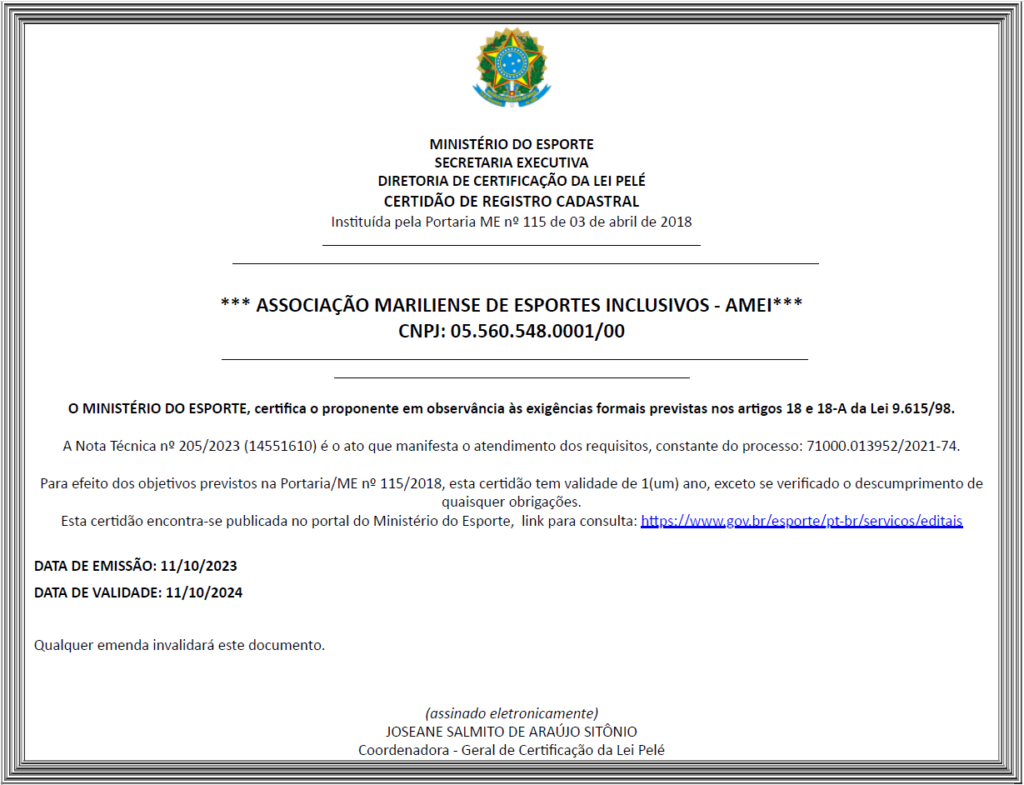 MINISTÉRIO DO ESPORTE
SECRETARIA EXECUTIVA
DIRETORIA DE CERTIFICAÇÃO DA LEI PELÉ
CERTIDÃO DE REGISTRO CADASTRAL
Instituída pela Portaria ME nº 115 de 03 de abril de 2018

*** ASSOCIAÇÃO MARILIENSE DE ESPORTES INCLUSIVOS - AMEI***
CNPJ: 05.560.548.0001/00

O MINISTÉRIO DO ESPORTE, certifica o proponente em observância às exigências formais previstas nos artigos 18 e 18-A da Lei 9.615/98.

A Nota Técnica nº 205/2023 (14551610) é o ato que manifesta o atendimento dos requisitos, constante do processo: 71000.013952/2021-74.

Para efeito dos objetivos previstos na Portaria/ME nº 115/2018, esta certidão tem validade de 1(um) ano, exceto se verificado o descumprimento de quaisquer obrigações.
Esta certidão encontra-se publicada no portal do Ministério do Esporte, link para consulta: https://www.gov.br/esporte/pt-br/servicos/editais

DATA DE EMISSÃO: 11/10/2023
DATA DE VALIDADE: 11/10/2024

Qualquer emenda invalidará este documento.

(assinado eletronicamente)
JOSEANE SALMITO DE ARAÚJO SITÔNIO
Coordenadora - Geral de Certificação da Lei Pelé